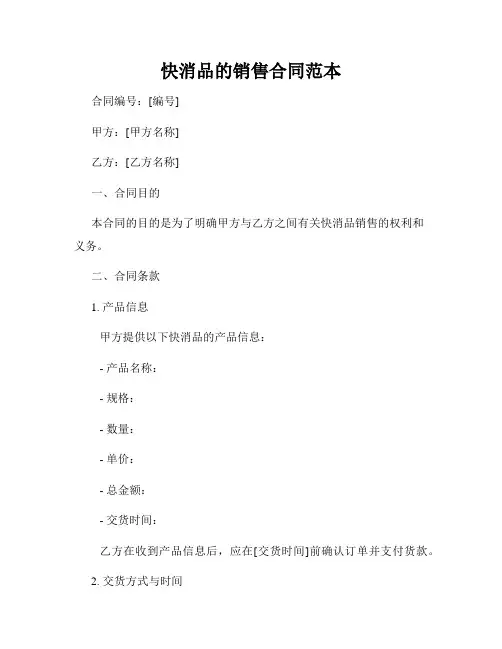 快消品的销售合同范本

合同编号：[编号]

甲方：[甲方名称]

乙方：[乙方名称]

一、合同目的

本合同的目的是为了明确甲方与乙方之间有关快消品销售的权利和义务。

二、合同条款

1. 产品信息

甲方提供以下快消品的产品信息：

- 产品名称：

- 规格：

- 数量：

- 单价：

- 总金额：

- 交货时间：

乙方在收到产品信息后，应在[交货时间]前确认订单并支付货款。

2. 交货方式与时间